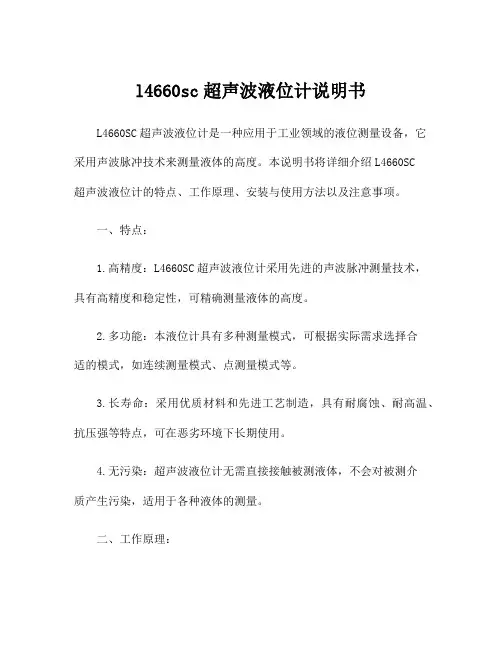 l4660sc 超声波液位计说明书

L4660SC 超声波液位计是一种应用于工业领域的液位测量设备，它采用声波脉冲技术来测量液体的高度。本说明书将详细介绍 L4660SC 超声波液位计的特点、工作原理、安装与使用方法以及注意事项。

一、特点：

1. 高精度：L4660SC 超声波液位计采用先进的声波脉冲测量技术，具有高精度和稳定性，可精确测量液体的高度。

2. 多功能：本液位计具有多种测量模式，可根据实际需求选择合适的模式，如连续测量模式、点测量模式等。

3. 长寿命：采用优质材料和先进工艺制造，具有耐腐蚀、耐高温、抗压强等特点，可在恶劣环境下长期使用。

4. 无污染：超声波液位计无需直接接触被测液体，不会对被测介质产生污染，适用于各种液体的测量。

二、工作原理：